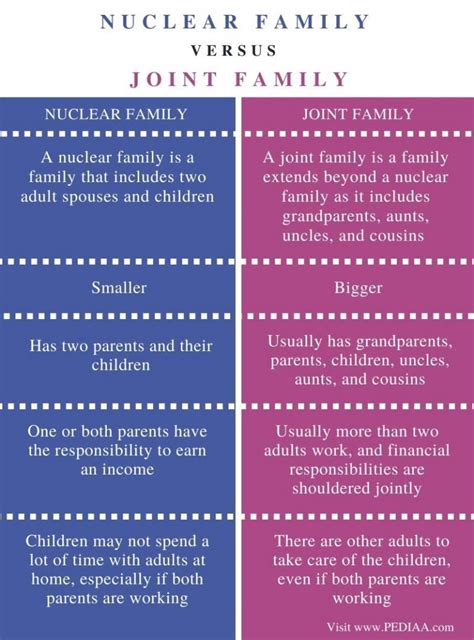 NUCLEAR FAMILY
VERSUS
JOINT FAMILY

| NUCLEAR FAMILY | JOINT FAMILY |
|---|---|
| A nuclear family is a family that includes two adult spouses and children | A joint family is a family extends beyond a nuclear family as it includes grandparents, aunts, uncles, and cousins |
| Smaller | Bigger |
| Has two parents and their children | Usually has grandparents, parents, children, uncles, aunts, and cousins |
| One or both parents have the responsibility to earn an income | Usually more than two adults work, and financial responsibilities are shouldered jointly |
| Children may not spend a lot of time with adults at home, especially if both parents are working | There are other adults to take care of the children, even if both parents are working |

Visit www.PEDIAA.com